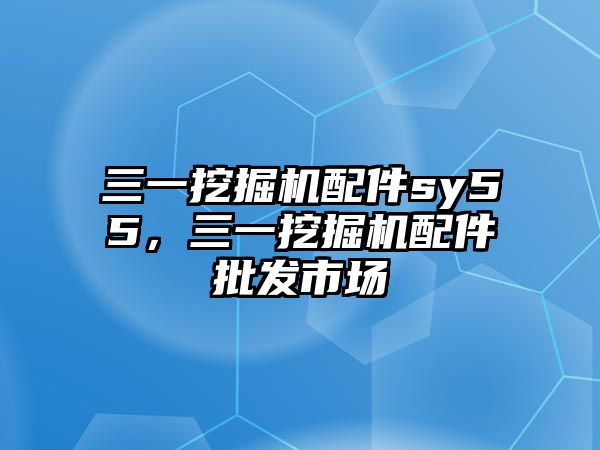 三一挖掘机配件sy55，三一挖掘机配件批发市场